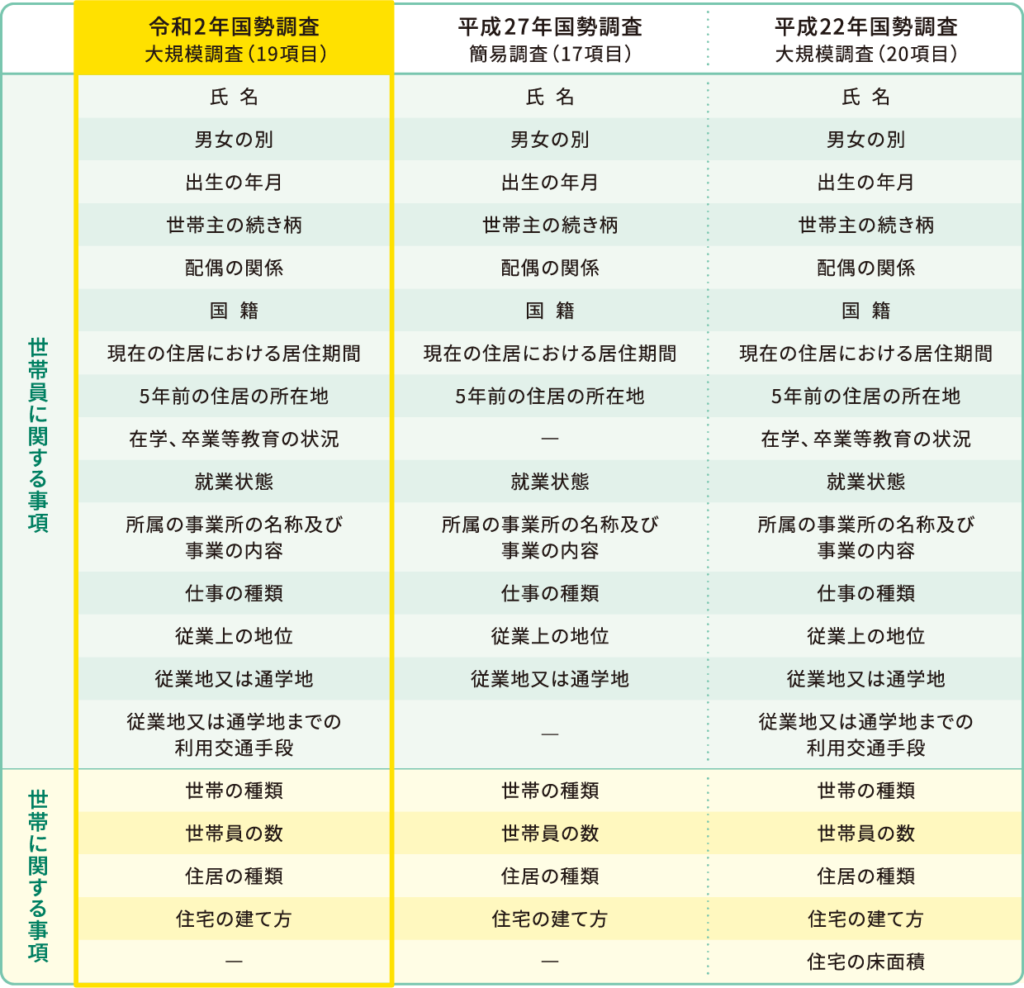 | | 令和2年国勢調査 大規模調査（19項目） | 平成27年国勢調査 簡易調査（17項目） | 平成22年国勢調査 大規模調査（20項目） |
|---|---|---|---|
| 世帯員に関する事項 | 氏 名 | 氏 名 | 氏 名 |
| | 男女の別 | 男女の別 | 男女の別 |
| | 出生の年月 | 出生の年月 | 出生の年月 |
| | 世帯主の続き柄 | 世帯主の続き柄 | 世帯主の続き柄 |
| | 配偶の関係 | 配偶の関係 | 配偶の関係 |
| | 国 籍 | 国 籍 | 国 籍 |
| | 現在の住居における居住期間 | 現在の住居における居住期間 | 現在の住居における居住期間 |
| | 5年前の住居の所在地 | 5年前の住居の所在地 | 5年前の住居の所在地 |
| | 在学、卒業等教育の状況 | — | 在学、卒業等教育の状況 |
| | 就業状態 | 就業状態 | 就業状態 |
| | 所属の事業所の名称及び事業の内容 | 所属の事業所の名称及び事業の内容 | 所属の事業所の名称及び事業の内容 |
| | 仕事の種類 | 仕事の種類 | 仕事の種類 |
| | 従業上の地位 | 従業上の地位 | 従業上の地位 |
| | 従業地又は通学地 | 従業地又は通学地 | 従業地又は通学地 |
| | 従業地又は通学地までの利用交通手段 | — | 従業地又は通学地までの利用交通手段 |
| 世帯に関する事項 | 世帯の種類 | 世帯の種類 | 世帯の種類 |
| | 世帯員の数 | 世帯員の数 | 世帯員の数 |
| | 住居の種類 | 住居の種類 | 住居の種類 |
| | 住宅の建て方 | 住宅の建て方 | 住宅の建て方 |
| | — | — | 住宅の床面積 |